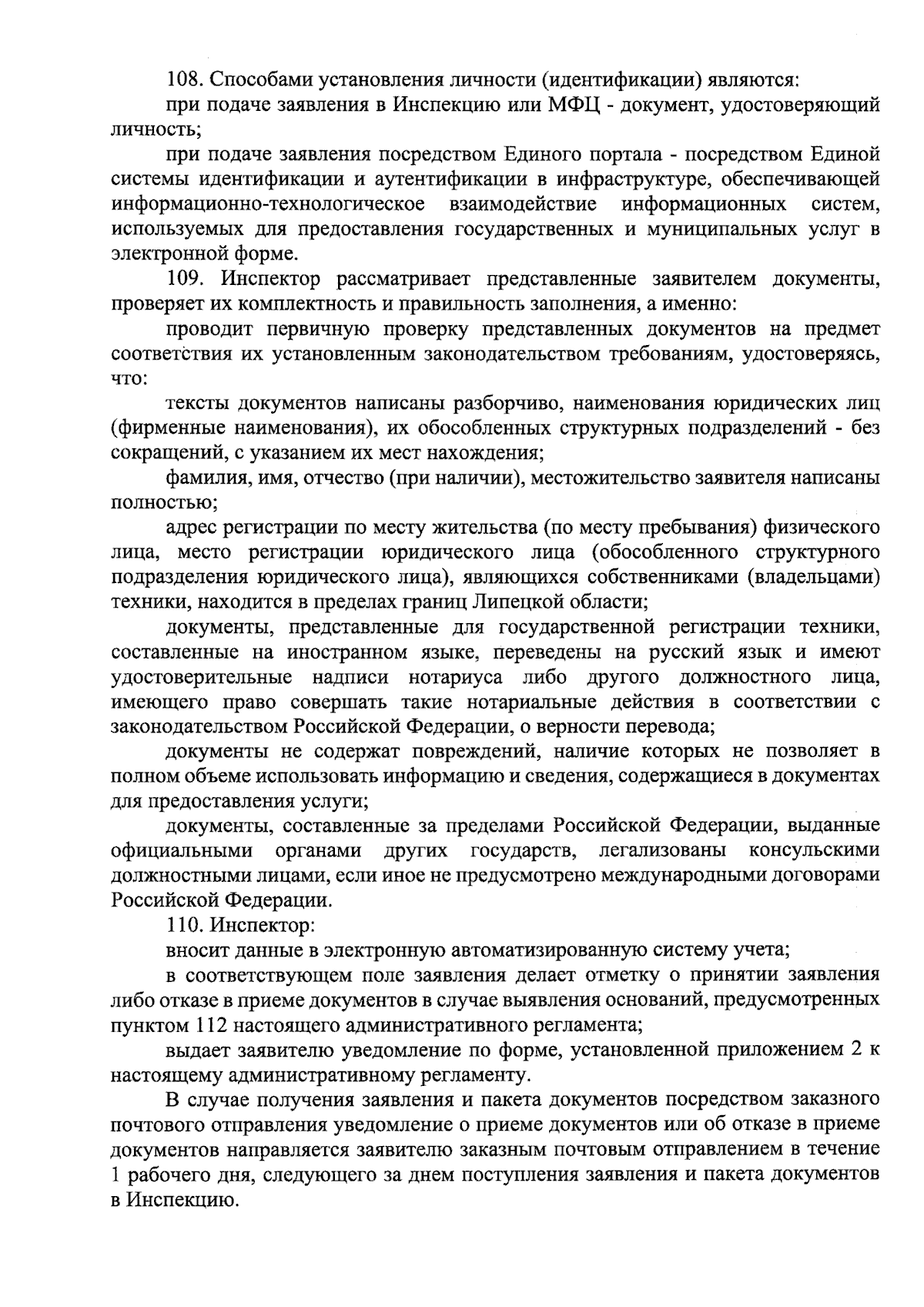 108. Способами установления личности (идентификации) являются:

при подаче заявления в Инспекцию или МФЦ - документ, удостоверяющий личность;

при подаче заявления посредством Единого портала - посредством Единой системы идентификации и аутентификации в инфраструктуре, обеспечивающей информационно-технологическое взаимодействие информационных систем, используемых для предоставления государственных и муниципальных услуг в электронной форме.

109. Инспектор рассматривает представленные заявителем документы, проверяет их комплектность и правильность заполнения, а именно:

проводит первичную проверку представленных документов на предмет соответствия их установленным законодательством требованиям, удостоверяясь, что:

тексты документов написаны разборчиво, наименования юридических лиц (фирменные наименования), их обособленных структурных подразделений - без сокращений, с указанием их мест нахождения;

фамилия, имя, отчество (при наличии), местожительство заявителя написаны полностью;

адрес регистрации по месту жительства (по месту пребывания) физического лица, место регистрации юридического лица (обособленного структурного подразделения юридического лица), являющихся собственниками (владельцами) техники, находится в пределах границ Липецкой области;

документы, представленные для государственной регистрации техники, составленные на иностранном языке, переведены на русский язык и имеют удостоверительные надписи нотариуса либо другого должностного лица, имеющего право совершать такие нотариальные действия в соответствии с законодательством Российской Федерации, о верности перевода;

документы не содержат повреждений, наличие которых не позволяет в полном объеме использовать информацию и сведения, содержащиеся в документах для предоставления услуги;

документы, составленные за пределами Российской Федерации, выданные официальными органами других государств, легализованы консульскими должностными лицами, если иное не предусмотрено международными договорами Российской Федерации.

110. Инспектор:

вносит данные в электронную автоматизированную систему учета;

в соответствующем поле заявления делает отметку о принятии заявления либо отказе в приеме документов в случае выявления оснований, предусмотренных пунктом 112 настоящего административного регламента;

выдает заявителю уведомление по форме, установленной приложением 2 к настоящему административному регламенту.

В случае получения заявления и пакета документов посредством заказного почтового отправления уведомление о приеме документов или об отказе в приеме документов направляется заявителю заказным почтовым отправлением в течение 1 рабочего дня, следующего за днем поступления заявления и пакета документов в Инспекцию.